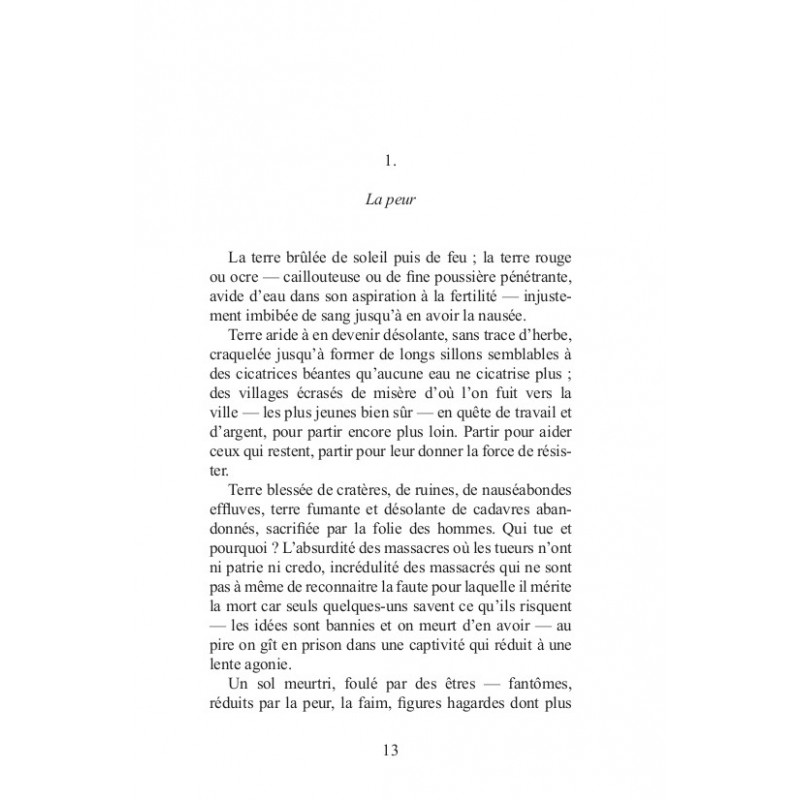 1.

La peur

La terre brûlée de soleil puis de feu ; la terre rouge ou ocre — caillouteuse ou de fine poussière pénétrante, avide d'eau dans son aspiration à la fertilité — injustement imbibée de sang jusqu'à en avoir la nausée.

Terre aride à en devenir désolante, sans trace d'herbe, craquelée jusqu'à former de longs sillons semblables à des cicatrices béantes qu'aucune eau ne cicatrise plus ; des villages écrasés de misère d'où l'on fuit vers la ville — les plus jeunes bien sûr — en quête de travail et d'argent, pour partir encore plus loin. Partir pour aider ceux qui restent, partir pour leur donner la force de résister.

Terre blessée de cratères, de ruines, de nauséabondes effluves, terre fumante et désolante de cadavres abandonnés, sacrifiée par la folie des hommes. Qui tue et pourquoi ? L'absurdité des massacres où les tueurs n'ont ni patrie ni credo, incrédulité des massacrés qui ne sont pas à même de reconnaitre la faute pour laquelle il mérite la mort car seuls quelques-uns savent ce qu'ils risquent — les idées sont bannies et on meurt d'en avoir — au pire on gît en prison dans une captivité qui réduit à une lente agonie.

Un sol meurtri, foulé par des êtres — fantômes, réduits par la peur, la faim, figures hagardes dont plus

13